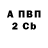 А ПВП
2 Cb